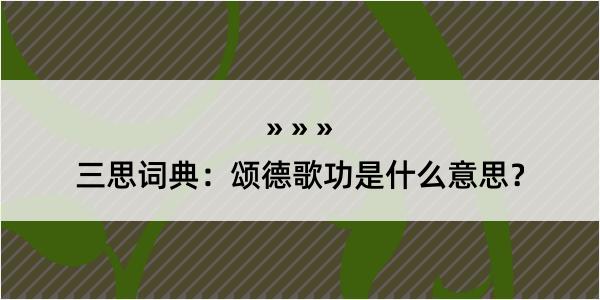 » » »

三思词典：颂德歌功是什么意思？